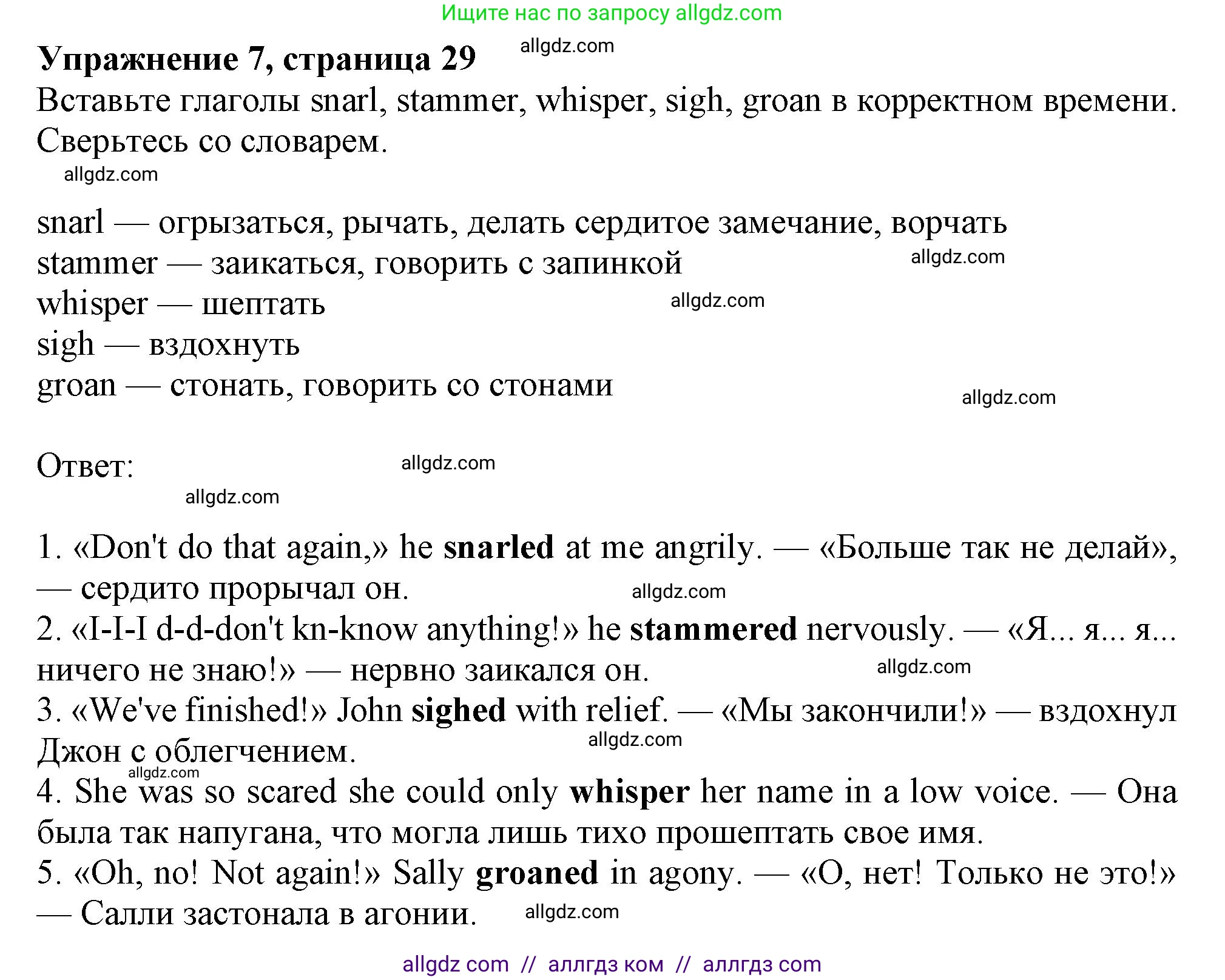 Ищите нас по запросу allgdz.com

**Упражнение 7, страница 29** allgdz.com

Вставьте глаголы snarl, stammer, whisper, sigh, groan в корректном времени. Сверьтесь со словарем.

allgdz.com

snarl — огрызаться, рычать, делать сердитое замечание, ворчать
stammer — заикаться, говорить с запинкой allgdz.com
whisper — шептать allgdz.com
sigh — вздохнуть
groan — стонать, говорить со стонами allgdz.com

Ответ: allgdz.com

allgdz.com

1. «Don't do that again,» he **snarled** at me angrily. — «Больше так не делай», — сердито прорычал он. allgdz.com
2. «I-I-I d-d-don't kn-know anything!» he **stammered** nervously. — «Я... я... я... ничего не знаю!» — нервно заикался он. allgdz.com
3. «We've finished!» John **sighed** with relief. — «Мы закончили!» — вздохнул Джон с облегчением. allgdz.com
allgdz.com
4. She was so scared she could only **whisper** her name in a low voice. — Она была так напугана, что могла лишь тихо прошептать свое имя.
5. «Oh, no! Not again!» Sally **groaned** in agony. — «О, нет! Только не это!» — Салли застонала в агонии. allgdz.com

allgdz com // аллгдз ком // аллгдз com